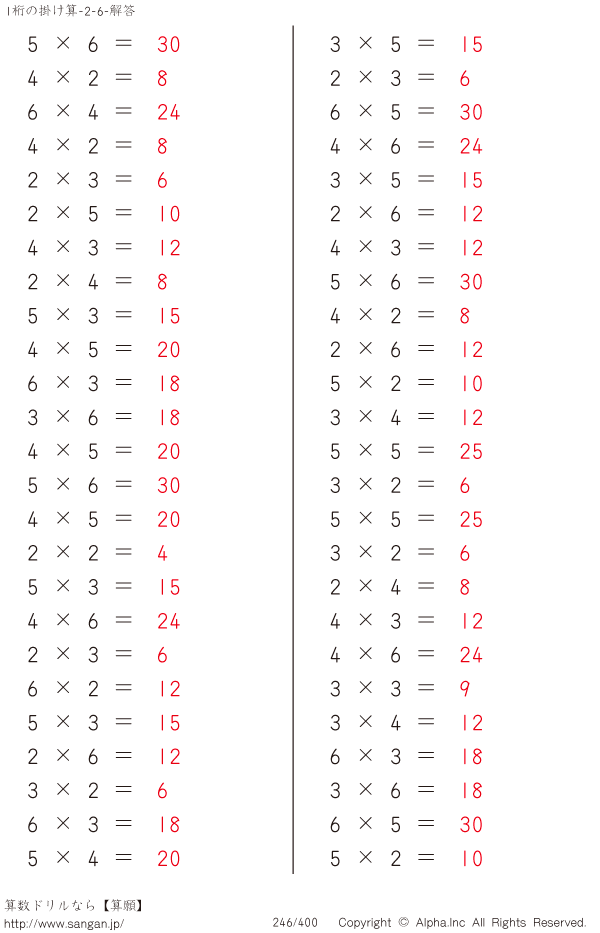 1桁の掛け算-2-6-解答

$5 \times 6 = 30$
$4 \times 2 = 8$
$6 \times 4 = 24$
$4 \times 2 = 8$
$2 \times 3 = 6$
$2 \times 5 = 10$
$4 \times 3 = 12$
$2 \times 4 = 8$
$5 \times 3 = 15$
$4 \times 5 = 20$
$6 \times 3 = 18$
$3 \times 6 = 18$
$4 \times 5 = 20$
$5 \times 6 = 30$
$4 \times 5 = 20$
$2 \times 2 = 4$
$5 \times 3 = 15$
$4 \times 6 = 24$
$2 \times 3 = 6$
$6 \times 2 = 12$
$5 \times 3 = 15$
$2 \times 6 = 12$
$3 \times 2 = 6$
$6 \times 3 = 18$
$5 \times 4 = 20$

$3 \times 5 = 15$
$2 \times 3 = 6$
$6 \times 5 = 30$
$4 \times 6 = 24$
$3 \times 5 = 15$
$2 \times 6 = 12$
$4 \times 3 = 12$
$5 \times 6 = 30$
$4 \times 2 = 8$
$2 \times 6 = 12$
$5 \times 2 = 10$
$3 \times 4 = 12$
$5 \times 5 = 25$
$3 \times 2 = 6$
$5 \times 5 = 25$
$3 \times 2 = 6$
$2 \times 4 = 8$
$4 \times 3 = 12$
$4 \times 6 = 24$
$3 \times 3 = 9$
$3 \times 4 = 12$
$6 \times 3 = 18$
$3 \times 6 = 18$
$6 \times 5 = 30$
$5 \times 2 = 10$

算数ドリルなら【算願】
http://www.sangan.jp/
246/400
Copyright © Alpha.Inc All Rights Reserved.